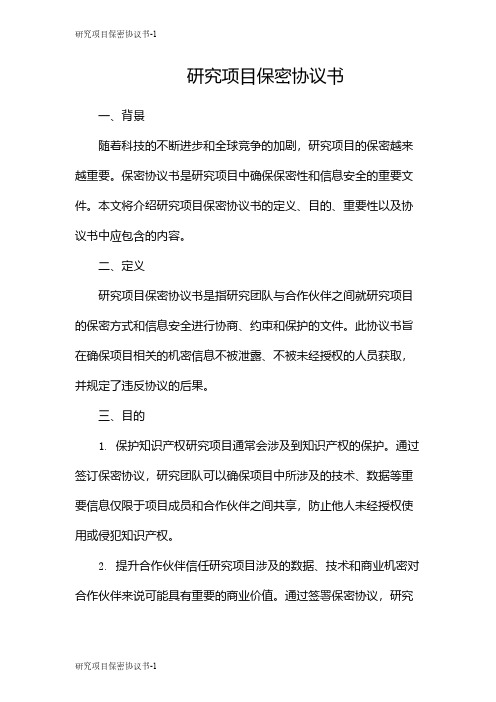 研究项目保密协议书-1

研究项目保密协议书

一、背景

随着科技的不断进步和全球竞争的加剧，研究项目的保密越来越重要。保密协议书是研究项目中确保保密性和信息安全的重要文件。本文将介绍研究项目保密协议书的定义、目的、重要性以及协议书中应包含的内容。

二、定义

研究项目保密协议书是指研究团队与合作伙伴之间就研究项目的保密方式和信息安全进行协商、约束和保护的文件。此协议书旨在确保项目相关的机密信息不被泄露、不被未经授权的人员获取，并规定了违反协议的后果。

三、目的

1. 保护知识产权研究项目通常会涉及到知识产权的保护。通过签订保密协议，研究团队可以确保项目中所涉及的技术、数据等重要信息仅限于项目成员和合作伙伴之间共享，防止他人未经授权使用或侵犯知识产权。

2. 提升合作伙伴信任研究项目涉及的数据、技术和商业机密对合作伙伴来说可能具有重要的商业价值。通过签署保密协议，研究

研究项目保密协议书-1